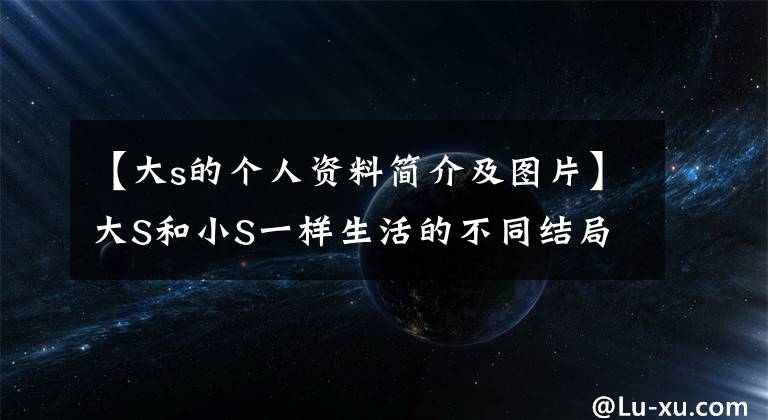 【大s的个人资料简介及图片】大S和小S一样生活的不同结局

@Lu-xu.com